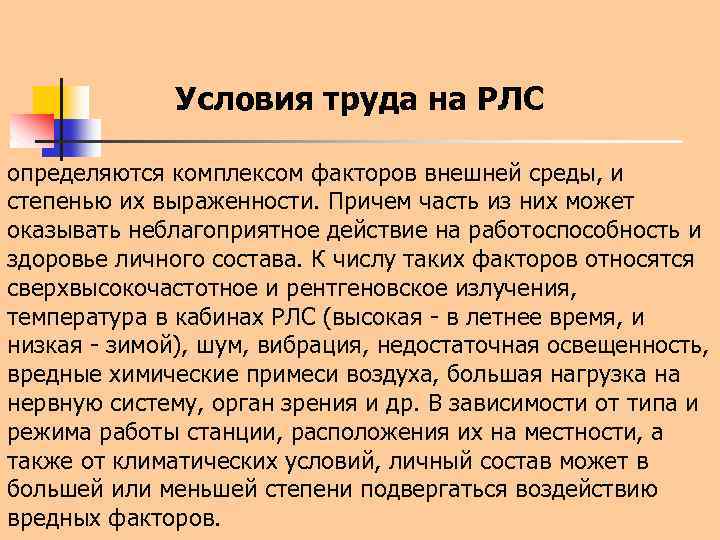 Условия труда на РЛС

определяются комплексом факторов внешней среды, и степенью их выраженности. Причем часть из них может оказывать неблагоприятное действие на работоспособность и здоровье личного состава. К числу таких факторов относятся сверхвысокочастотное и рентгеновское излучения, температура в кабинах РЛС (высокая - в летнее время, и низкая - зимой), шум, вибрация, недостаточная освещенность, вредные химические примеси воздуха, большая нагрузка на нервную систему, орган зрения и др. В зависимости от типа и режима работы станции, расположения их на местности, а также от климатических условий, личный состав может в большей или меньшей степени подвергаться воздействию вредных факторов.